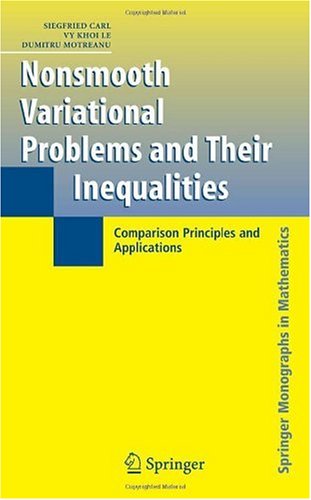 SIEGFRIED CARL
VY KHOI LE
DUMITRU MOTREANU

Nonsmooth Variational Problems and Their Inequalities

Comparison Principles and Applications

Springer Monographs in Mathematics

Springer